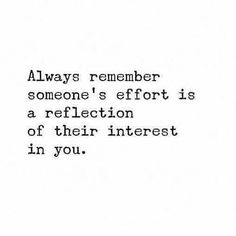 Always remember someone's effort is a reflection of their interest in you.